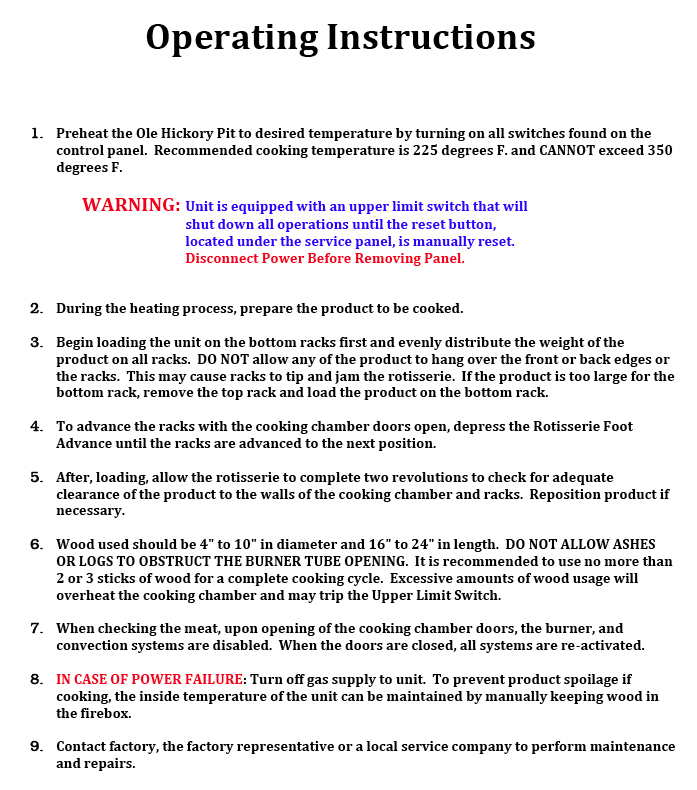 Operating Instructions

1. Preheat the Ole Hickory Pit to desired temperature by turning on all switches found on the control panel. Recommended cooking temperature is 225 degrees F. and CANNOT exceed 350 degrees F.

WARNING: Unit is equipped with an upper limit switch that will shut down all operations until the reset button, located under the service panel, is manually reset. Disconnect Power Before Removing Panel.

2. During the heating process, prepare the product to be cooked.

3. Begin loading the unit on the bottom racks first and evenly distribute the weight of the product on all racks. DO NOT allow any of the product to hang over the front or back edges or the racks. This may cause racks to tip and jam the rotisserie. If the product is too large for the bottom rack, remove the top rack and load the product on the bottom rack.

4. To advance the racks with the cooking chamber doors open, depress the Rotisserie Foot Advance until the racks are advanced to the next position.

5. After, loading, allow the rotisserie to complete two revolutions to check for adequate clearance of the product to the walls of the cooking chamber and racks. Reposition product if necessary.

6. Wood used should be 4" to 10" in diameter and 16" to 24" in length. DO NOT ALLOW ASHES OR LOGS TO OBSTRUCT THE BURNER TUBE OPENING. It is recommended to use no more than 2 or 3 sticks of wood for a complete cooking cycle. Excessive amounts of wood usage will overheat the cooking chamber and may trip the Upper Limit Switch.

7. When checking the meat, upon opening of the cooking chamber doors, the burner, and convection systems are disabled. When the doors are closed, all systems are re-activated.

8. IN CASE OF POWER FAILURE: Turn off gas supply to unit. To prevent product spoilage if cooking, the inside temperature of the unit can be maintained by manually keeping wood in the firebox.

9. Contact factory, the factory representative or a local service company to perform maintenance and repairs.